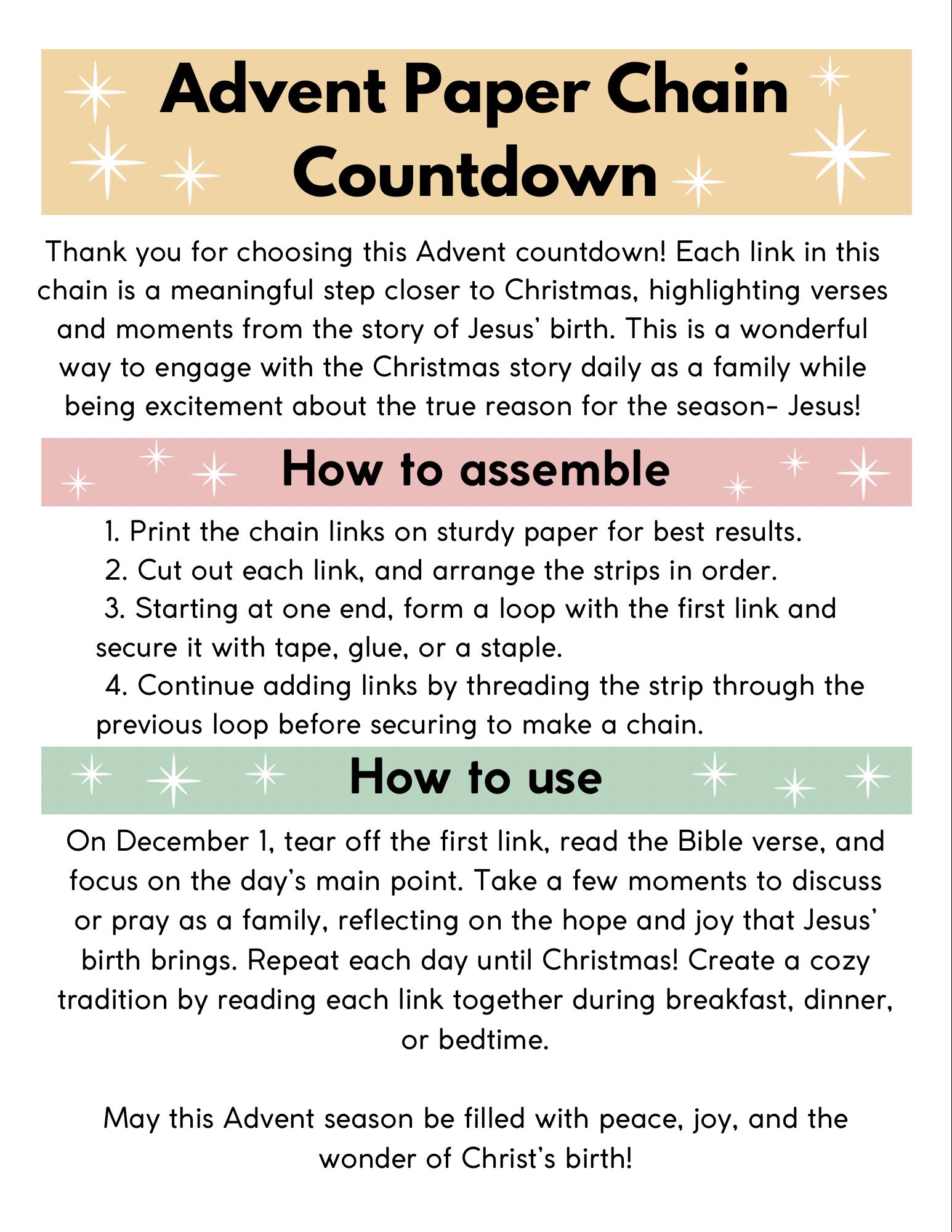 Advent Paper Chain Countdown

Thank you for choosing this Advent countdown! Each link in this chain is a meaningful step closer to Christmas, highlighting verses and moments from the story of Jesus' birth. This is a wonderful way to engage with the Christmas story daily as a family while being excitement about the true reason for the season- Jesus!

How to assemble

1. Print the chain links on sturdy paper for best results.
2. Cut out each link, and arrange the strips in order.
3. Starting at one end, form a loop with the first link and secure it with tape, glue, or a staple.
4. Continue adding links by threading the strip through the previous loop before securing to make a chain.

How to use

On December 1, tear off the first link, read the Bible verse, and focus on the day's main point. Take a few moments to discuss or pray as a family, reflecting on the hope and joy that Jesus' birth brings. Repeat each day until Christmas! Create a cozy tradition by reading each link together during breakfast, dinner, or bedtime.

May this Advent season be filled with peace, joy, and the wonder of Christ's birth!